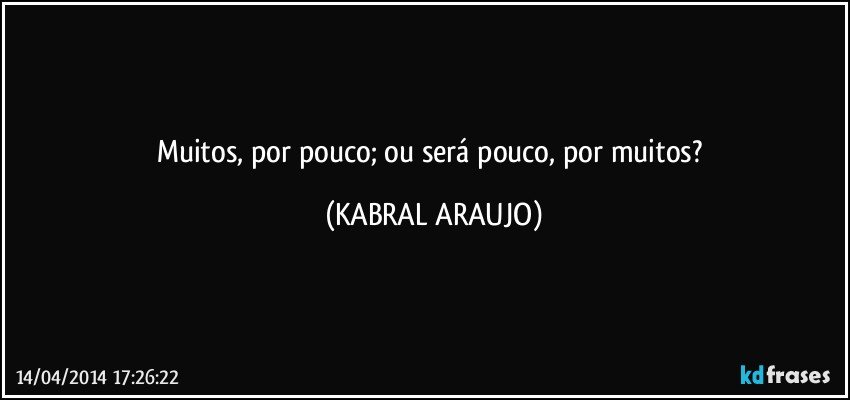 Muitos, por pouco; ou será pouco, por muitos?

(KABRAL ARAUJO)

14/04/2014 17:26:22

kdfrases